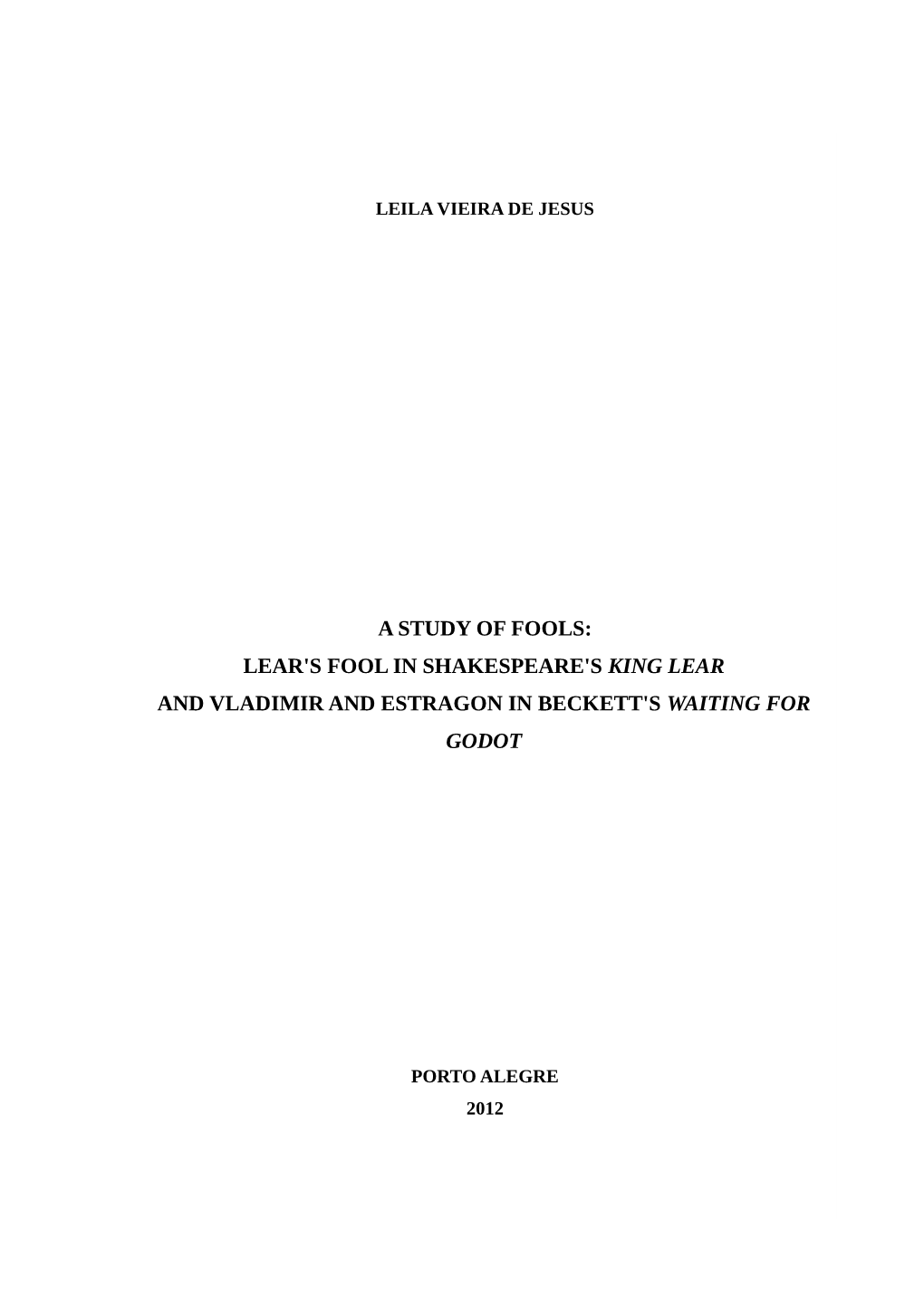 LEILA VIEIRA DE JESUS

A STUDY OF FOOLS:
LEAR'S FOOL IN SHAKESPEARE'S KING LEAR
AND VLADIMIR AND ESTRAGON IN BECKETT'S WAITING FOR GODOT

PORTO ALEGRE
2012